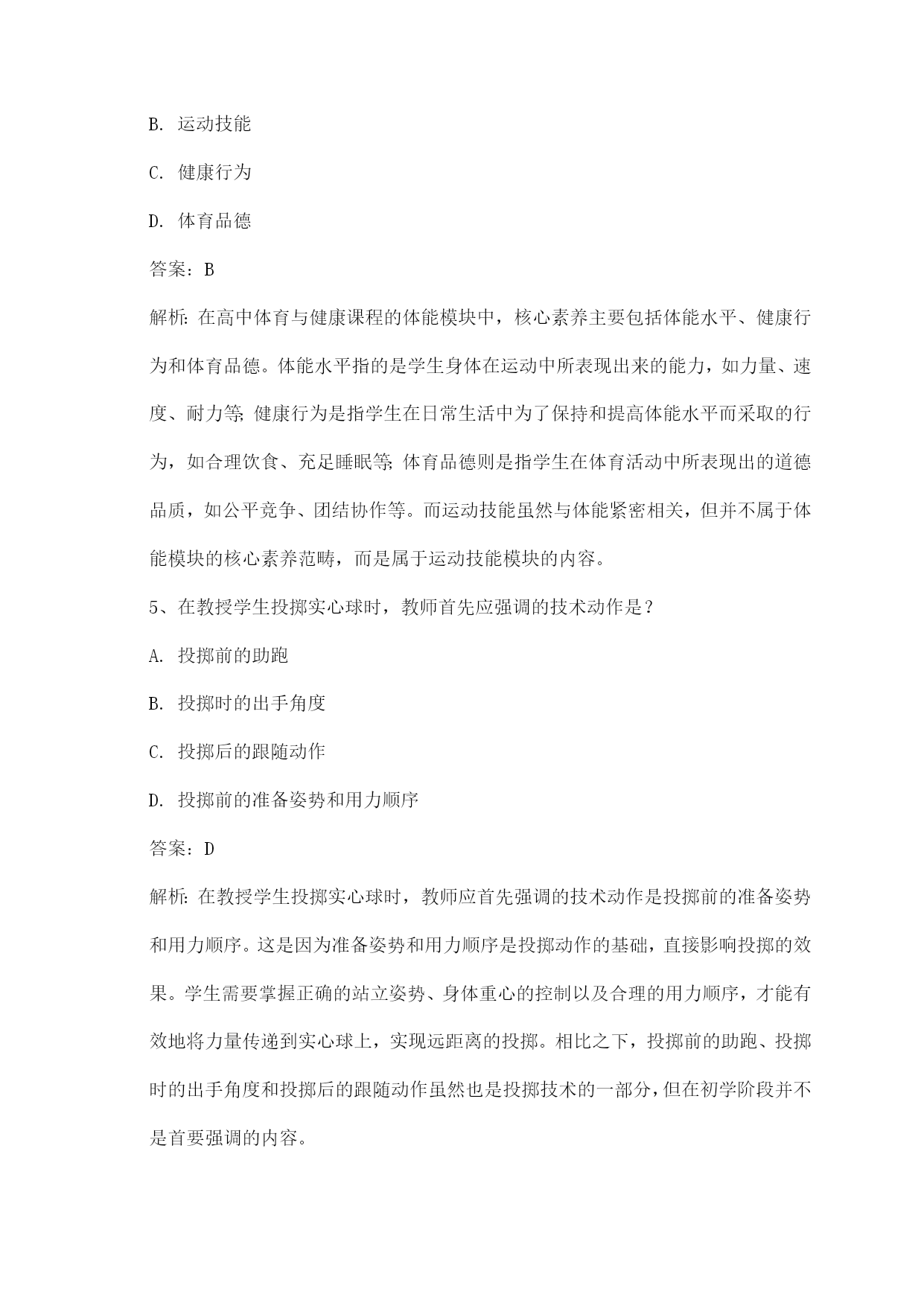 B. 运动技能

C. 健康行为

D. 体育品德

答案：B

解析：在高中体育与健康课程的体能模块中，核心素养主要包括体能水平、健康行为和体育品德。体能水平指的是学生身体在运动中所表现出来的能力，如力量、速度、耐力等；健康行为是指学生在日常生活中为了保持和提高体能水平而采取的行为，如合理饮食、充足睡眠等；体育品德则是指学生在体育活动中所表现出的道德品质，如公平竞争、团结协作等。而运动技能虽然与体能紧密相关，但并不属于体能模块的核心素养范畴，而是属于运动技能模块的内容。

5、在教授学生投掷实心球时，教师首先应强调的技术动作是？

A. 投掷前的助跑

B. 投掷时的出手角度

C. 投掷后的跟随动作

D. 投掷前的准备姿势和用力顺序

答案：D

解析：在教授学生投掷实心球时，教师应首先强调的技术动作是投掷前的准备姿势和用力顺序。这是因为准备姿势和用力顺序是投掷动作的基础，直接影响投掷的效果。学生需要掌握正确的站立姿势、身体重心的控制以及合理的用力顺序，才能有效地将力量传递到实心球上，实现远距离的投掷。相比之下，投掷前的助跑、投掷时的出手角度和投掷后的跟随动作虽然也是投掷技术的一部分，但在初学阶段并不是首要强调的内容。